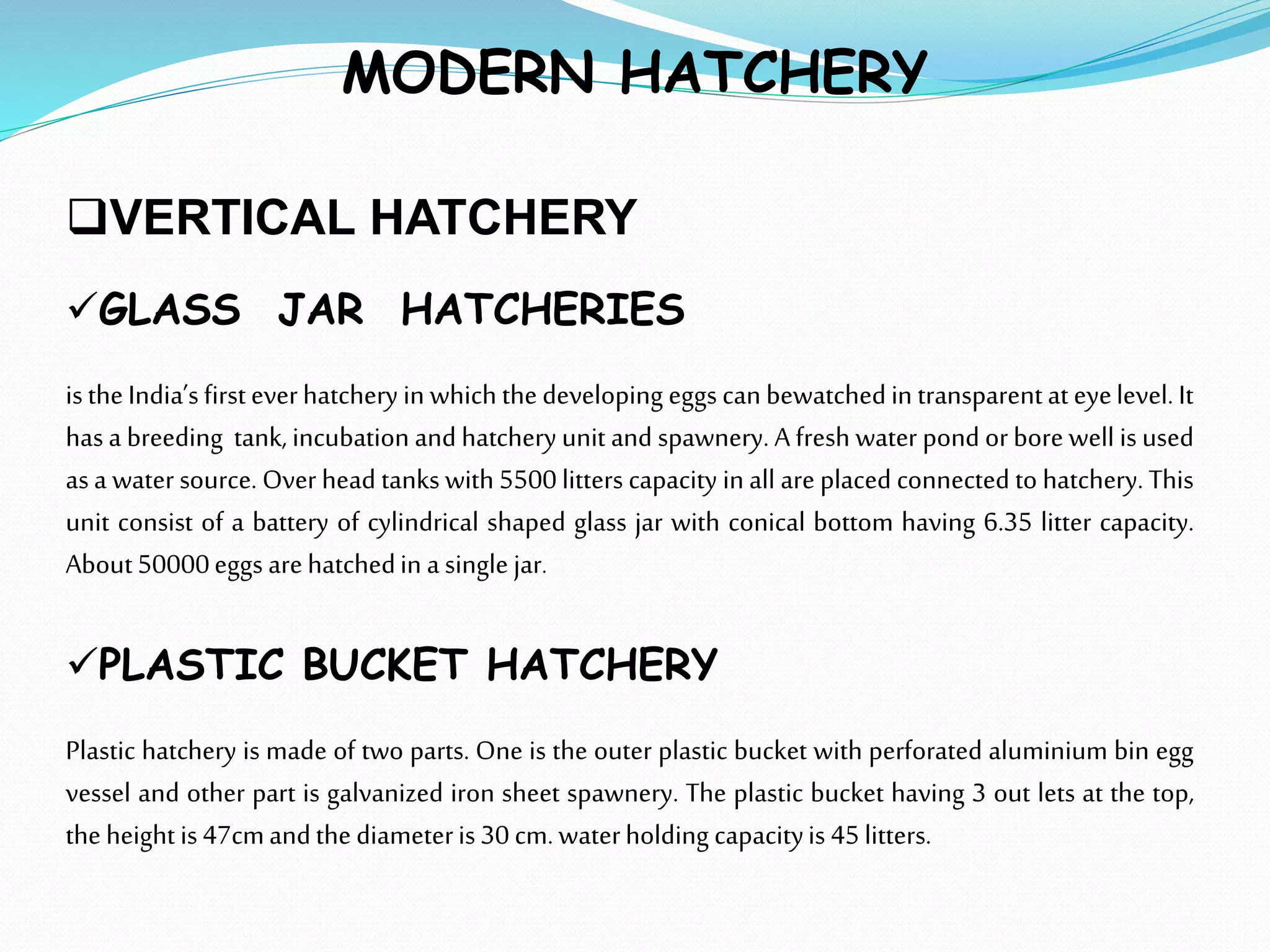 MODERN HATCHERY

❑VERTICAL HATCHERY

✓GLASS JAR HATCHERIES

is the India's first ever hatchery in which the developing eggs can bewatched in transparent at eye level. It has a breeding tank, incubation and hatchery unit and spawnery. A fresh water pond or bore well is used as a water source. Over head tanks with 5500 litters capacity in all are placed connected to hatchery. This unit consist of a battery of cylindrical shaped glass jar with conical bottom having 6.35 litter capacity. About 50000 eggs are hatched in a single jar.

✓PLASTIC BUCKET HATCHERY

Plastic hatchery is made of two parts. One is the outer plastic bucket with perforated aluminium bin egg vessel and other part is galvanized iron sheet spawnery. The plastic bucket having 3 out lets at the top, the height is 47cm and the diameter is 30 cm. water holding capacity is 45 litters.